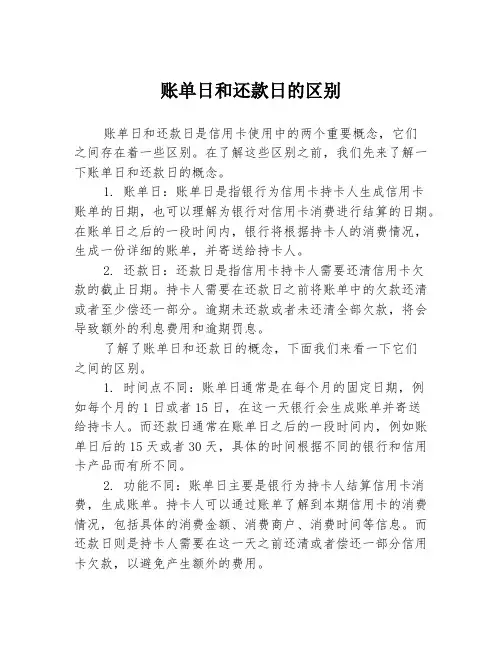 账单日和还款日的区别

账单日和还款日是信用卡使用中的两个重要概念，它们之间存在着一些区别。在了解这些区别之前，我们先来了解一下账单日和还款日的概念。

1. 账单日：账单日是指银行为信用卡持卡人生成信用卡账单的日期，也可以理解为银行对信用卡消费进行结算的日期。在账单日之后的一段时间内，银行将根据持卡人的消费情况，生成一份详细的账单，并寄送给持卡人。

2. 还款日：还款日是指信用卡持卡人需要还清信用卡欠款的截止日期。持卡人需要在还款日之前将账单中的欠款还清或者至少偿还一部分。逾期未还款或者未还清全部欠款，将会导致额外的利息费用和逾期罚息。

了解了账单日和还款日的概念，下面我们来看一下它们之间的区别。

1. 时间点不同：账单日通常是在每个月的固定日期，例如每个月的 1 日或者 15 日，在这一天银行会生成账单并寄送给持卡人。而还款日通常在账单日之后的一段时间内，例如账单日后的 15 天或者 30 天，具体的时间根据不同的银行和信用卡产品而有所不同。

2. 功能不同：账单日主要是银行为持卡人结算信用卡消费，生成账单。持卡人可以通过账单了解到本期信用卡的消费情况，包括具体的消费金额、消费商户、消费时间等信息。而还款日则是持卡人需要在这一天之前还清或者偿还一部分信用卡欠款，以避免产生额外的费用。